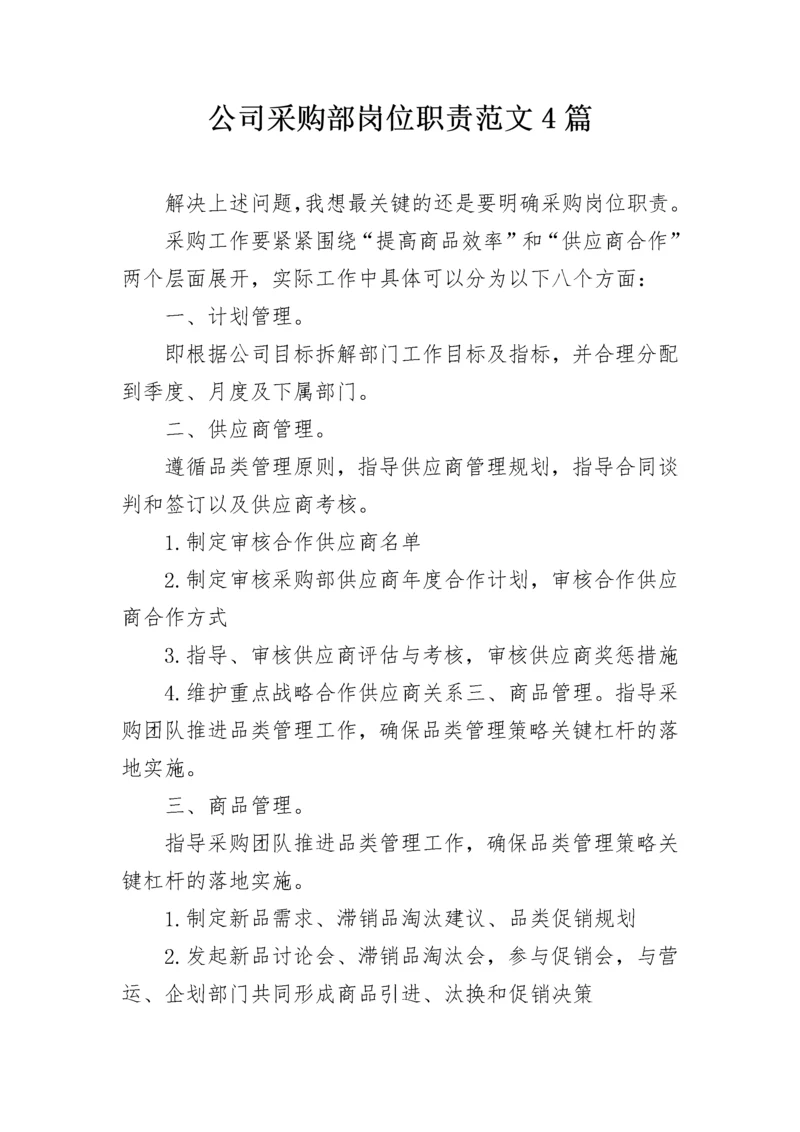 公司采购部岗位职责范文4篇

解决上述问题,我想最关键的还是要明确采购岗位职责。

采购工作要紧紧围绕“提高商品效率”和“供应商合作”两个层面展开，实际工作中具体可以分为以下八个方面：

一、计划管理。

即根据公司目标拆解部门工作目标及指标，并合理分配到季度、月度及下属部门。

二、供应商管理。

遵循品类管理原则，指导供应商管理规划，指导合同谈判和签订以及供应商考核。

1.制定审核合作供应商名单

2.制定审核采购部供应商年度合作计划，审核合作供应商合作方式

3.指导、审核供应商评估与考核，审核供应商奖惩措施

4.维护重点战略合作供应商关系三、商品管理。指导采购团队推进品类管理工作，确保品类管理策略关键杠杆的落地实施。

三、商品管理。

指导采购团队推进品类管理工作，确保品类管理策略关键杠杆的落地实施。

1.制定新品需求、滞销品淘汰建议、品类促销规划

2.发起新品讨论会、滞销品淘汰会，参与促销会，与营运、企划部门共同形成商品引进、汰换和促销决策